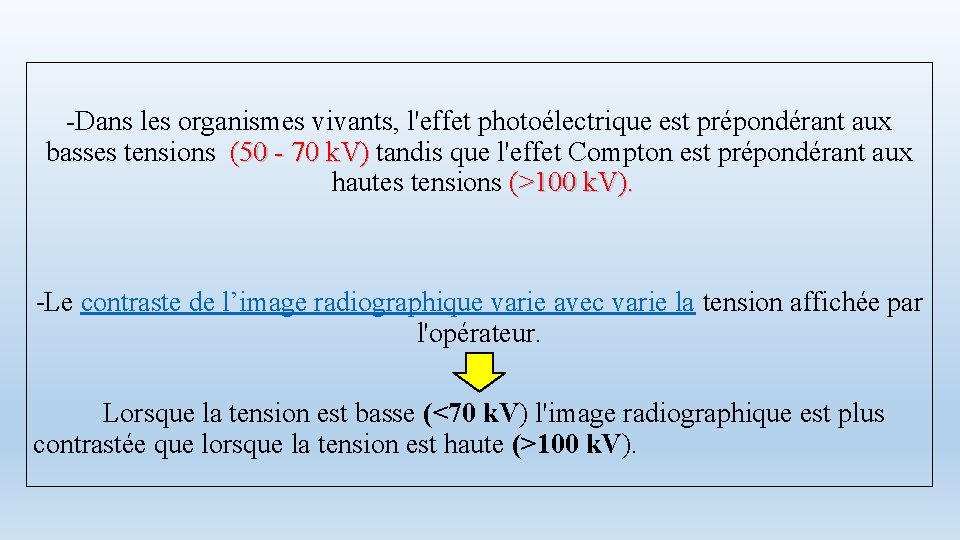 -Dans les organismes vivants, l'effet photoélectrique est prépondérant aux basses tensions (50 - 70 kV) tandis que l'effet Compton est prépondérant aux hautes tensions (>100 kV).

-Le contraste de l’image radiographique varie avec varie la tension affichée par l'opérateur.

Lorsque la tension est basse (<70 kV) l'image radiographique est plus contrastée que lorsque la tension est haute (>100 kV).